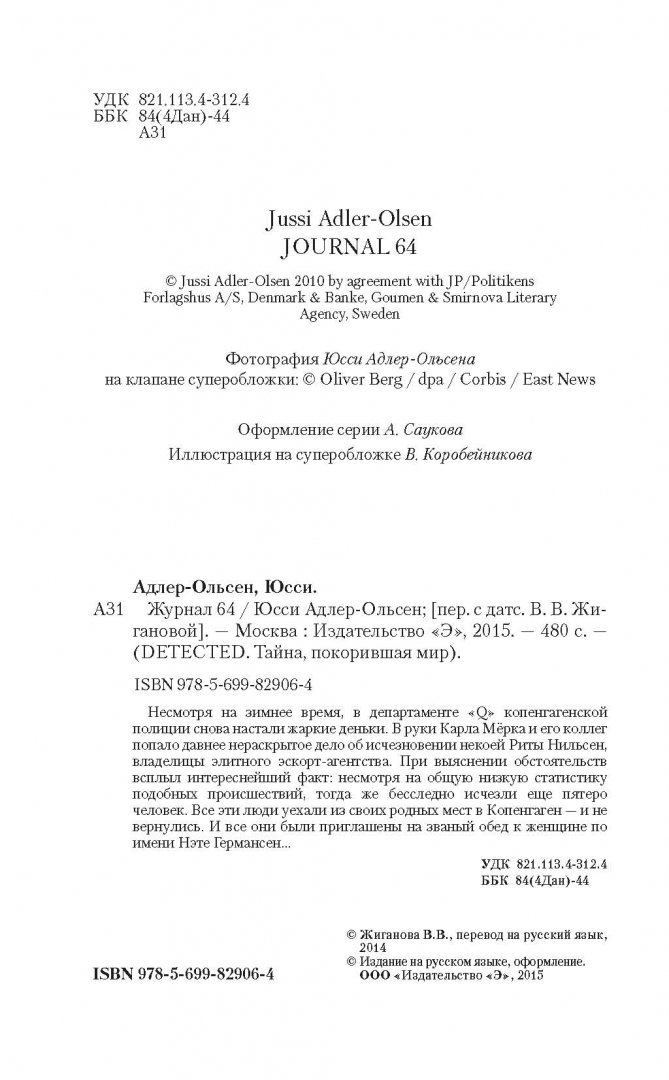 УДК 821.113.4-312.4
ББК 84(4Дан)-44
А31

Jussi Adler-Olsen
JOURNAL 64

© Jussi Adler-Olsen 2010 by agreement with JP/Politikens Forlagshus A/S, Denmark & Banke, Goumen & Smirnova Literary Agency, Sweden

Фотография Юсси Адлер-Ольсена на клапане суперобложки: © Oliver Berg / dpa / Corbis / East News

Оформление серии А. Саукова

Иллюстрация на суперобложке В. Коробейникова

Адлер-Ольсен, Юсси.

А31 Журнал 64 / Юсси Адлер-Ольсен; [пер. с датс. В. В. Жигановой]. — Москва : Издательство «Э», 2015. — 480 с. — (DETECTED. Тайна, покорившая мир).

ISBN 978-5-699-82906-4

Несмотря на зимнее время, в департаменте «Q» копенгагенской полиции снова настали жаркие деньки. В руки Карла Мёрка и его коллег попало давнее нераскрытое дело об исчезновении некоей Риты Нильсен, владелицы элитного эскорт-агентства. При выяснении обстоятельств всплыл интереснейший факт: несмотря на общую низкую статистику подобных происшествий, тогда же бесследно исчезли еще пятеро человек. Все эти люди уехали из своих родных мест в Копенгаген — и не вернулись. И все они были приглашены на званый обед к женщине по имени Нэте Германсен...

УДК 821.113.4-312.4
ББК 84(4Дан)-44

© Жиганова В.В., перевод на русский язык, 2014
© Издание на русском языке, оформление. ООО «Издательство «Э», 2015

ISBN 978-5-699-82906-4